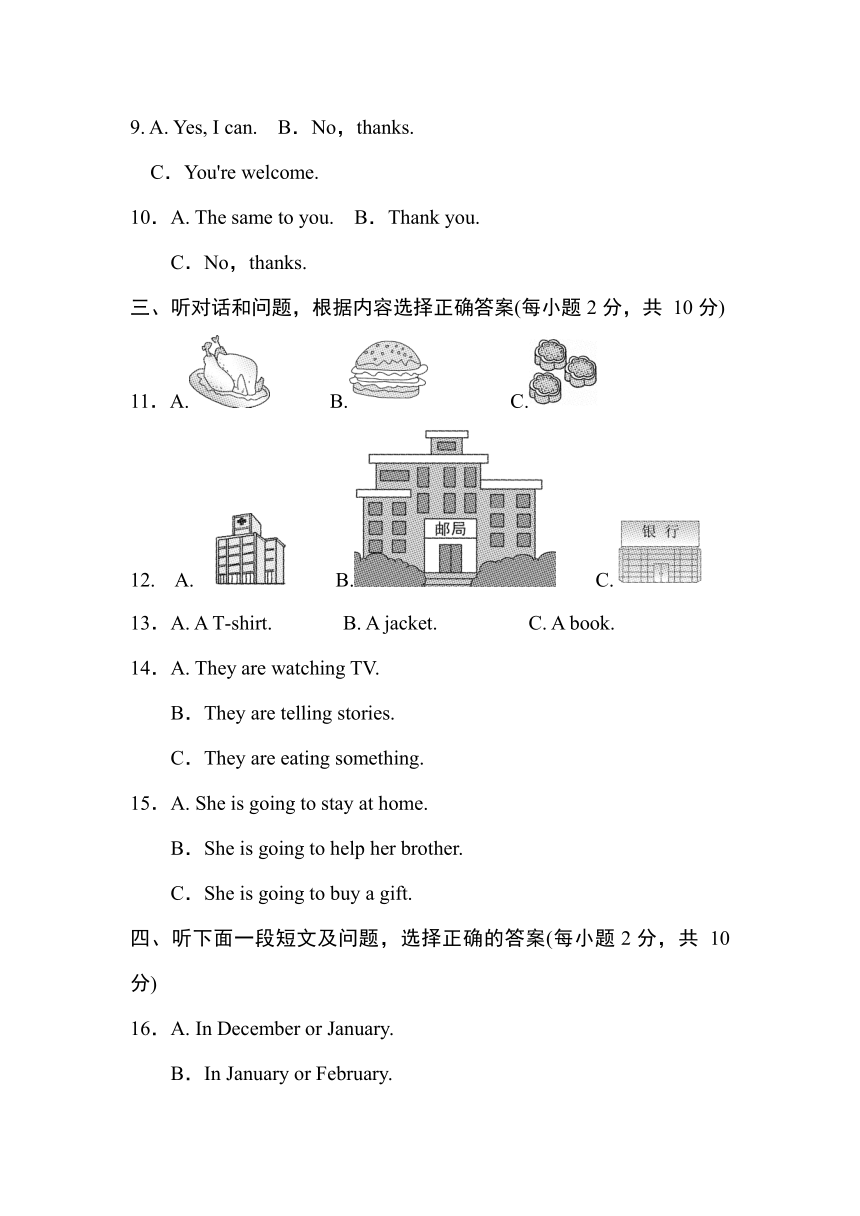 9. A. Yes, I can.　B．No，thanks.

C．You're welcome.

10．A. The same to you.　B．Thank you.

C．No，thanks.

三、听对话和问题，根据内容选择正确答案(每小题 2 分，共 10 分)

11．A.　B.　C.

12. A.　B.　邮局　C.　银 行

13．A. A T-shirt.　B. A jacket.　C. A book.

14．A. They are watching TV.

B．They are telling stories.

C．They are eating something.

15．A. She is going to stay at home.

B．She is going to help her brother.

C．She is going to buy a gift.

四、听下面一段短文及问题，选择正确的答案(每小题 2 分，共 10 分)

16．A. In December or January.

B．In January or February.